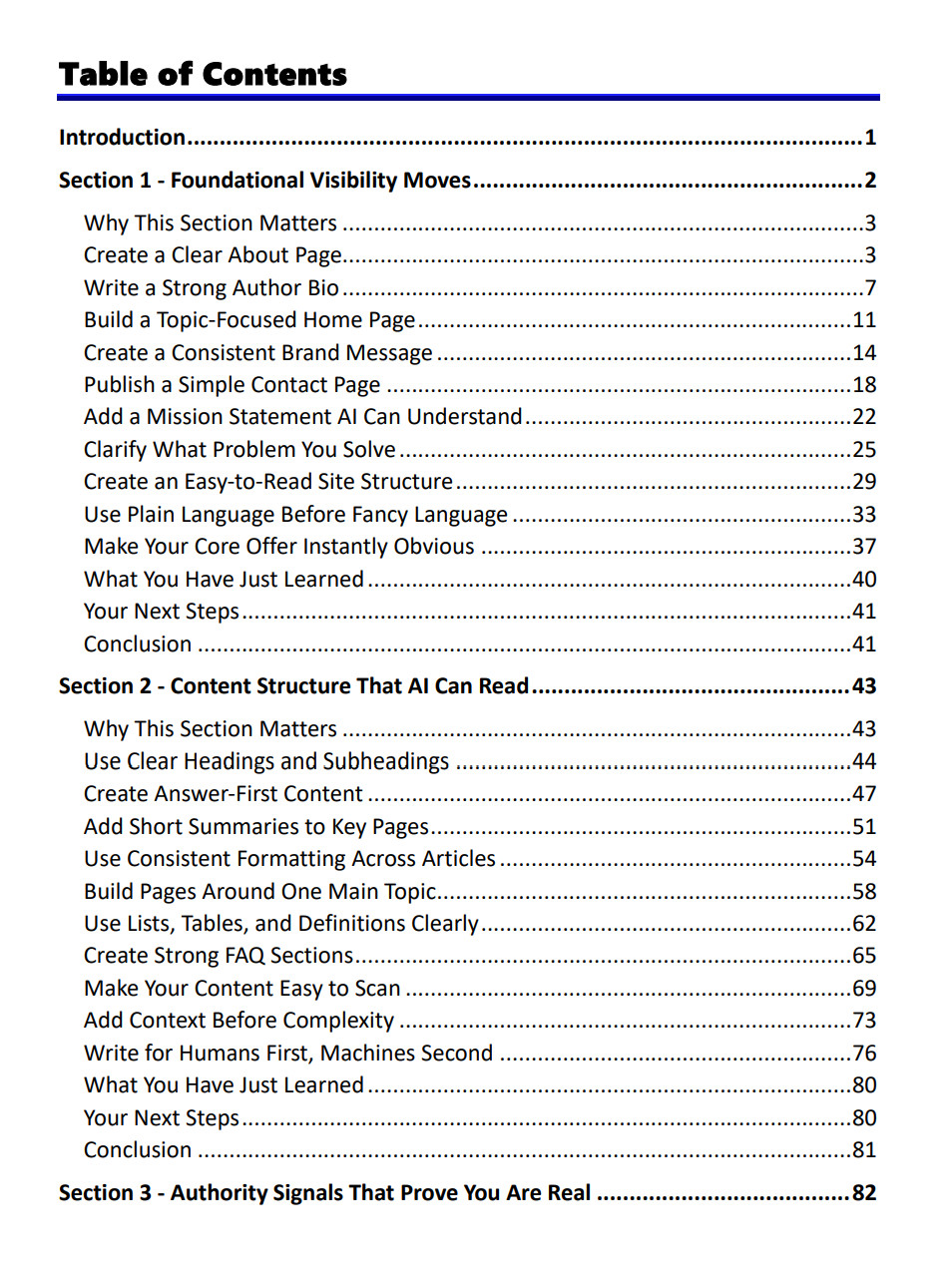 Table of Contents

Introduction 1

Section 1 - Foundational Visibility Moves 2

Why This Section Matters 3
Create a Clear About Page 3
Write a Strong Author Bio 7
Build a Topic-Focused Home Page 11
Create a Consistent Brand Message 14
Publish a Simple Contact Page 18
Add a Mission Statement AI Can Understand 22
Clarify What Problem You Solve 25
Create an Easy-to-Read Site Structure 29
Use Plain Language Before Fancy Language 33
Make Your Core Offer Instantly Obvious 37
What You Have Just Learned 40
Your Next Steps 41
Conclusion 41

Section 2 - Content Structure That AI Can Read 43

Why This Section Matters 43
Use Clear Headings and Subheadings 44
Create Answer-First Content 47
Add Short Summaries to Key Pages 51
Use Consistent Formatting Across Articles 54
Build Pages Around One Main Topic 58
Use Lists, Tables, and Definitions Clearly 62
Create Strong FAQ Sections 65
Make Your Content Easy to Scan 69
Add Context Before Complexity 73
Write for Humans First, Machines Second 76
What You Have Just Learned 80
Your Next Steps 80
Conclusion 81

Section 3 - Authority Signals That Prove You Are Real 82